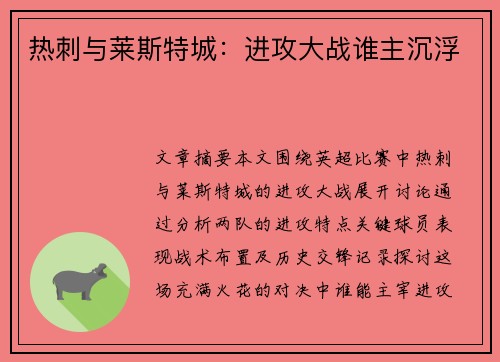 热刺与莱斯特城：进攻大战谁主沉浮

文章摘要本文围绕英超比赛中热刺与莱斯特城的进攻大战展开讨论通过分析两队的进攻特点关键球员表现战术布置及历史交锋记录探讨这场充满火花的对决中谁能主宰进攻